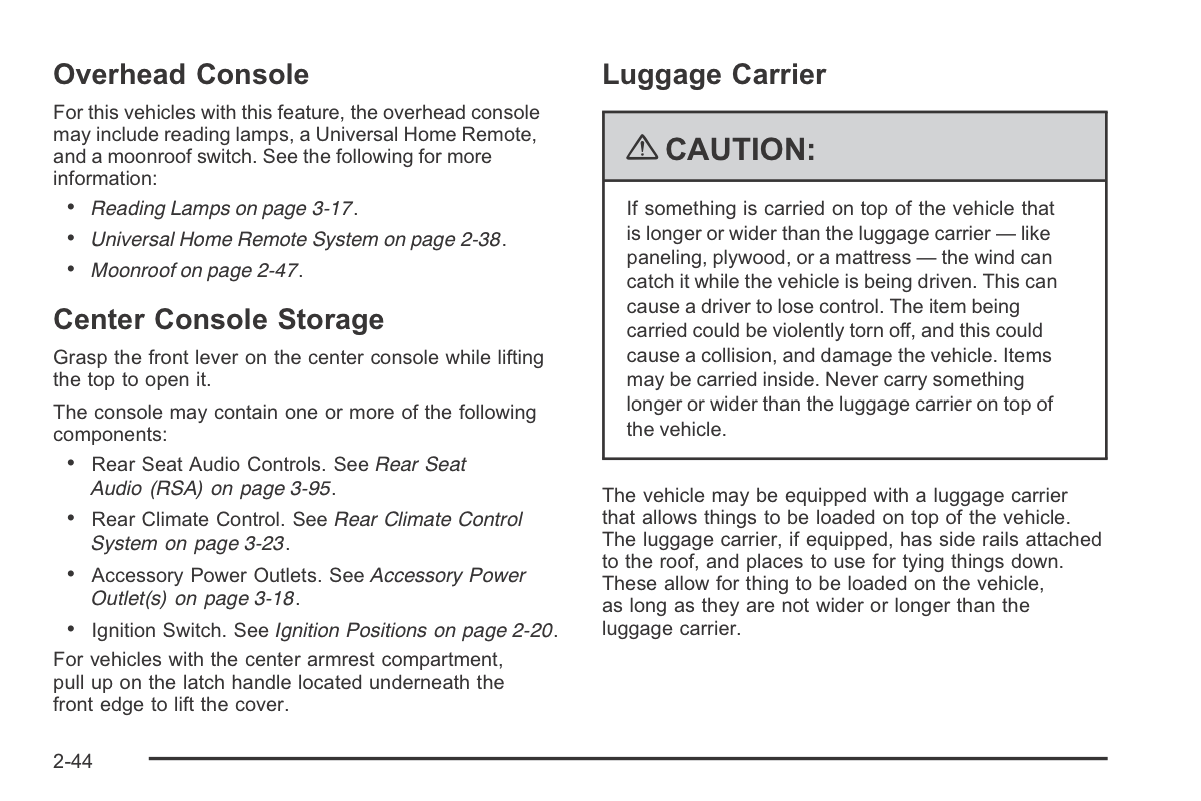 Overhead Console

For this vehicles with this feature, the overhead console may include reading lamps, a Universal Home Remote, and a moonroof switch. See the following for more information:

• Reading Lamps on page 3-17.
• Universal Home Remote System on page 2-38.
• Moonroof on page 2-47.

Center Console Storage

Grasp the front lever on the center console while lifting the top to open it.

The console may contain one or more of the following components:

• Rear Seat Audio Controls. See Rear Seat Audio (RSA) on page 3-95.
• Rear Climate Control. See Rear Climate Control System on page 3-23.
• Accessory Power Outlets. See Accessory Power Outlet(s) on page 3-18.
• Ignition Switch. See Ignition Positions on page 2-20.

For vehicles with the center armrest compartment, pull up on the latch handle located underneath the front edge to lift the cover.

Luggage Carrier

⚠ CAUTION:

If something is carried on top of the vehicle that is longer or wider than the luggage carrier — like paneling, plywood, or a mattress — the wind can catch it while the vehicle is being driven. This can cause a driver to lose control. The item being carried could be violently torn off, and this could cause a collision, and damage the vehicle. Items may be carried inside. Never carry something longer or wider than the luggage carrier on top of the vehicle.

The vehicle may be equipped with a luggage carrier that allows things to be loaded on top of the vehicle. The luggage carrier, if equipped, has side rails attached to the roof, and places to use for tying things down. These allow for thing to be loaded on the vehicle, as long as they are not wider or longer than the luggage carrier.

2-44